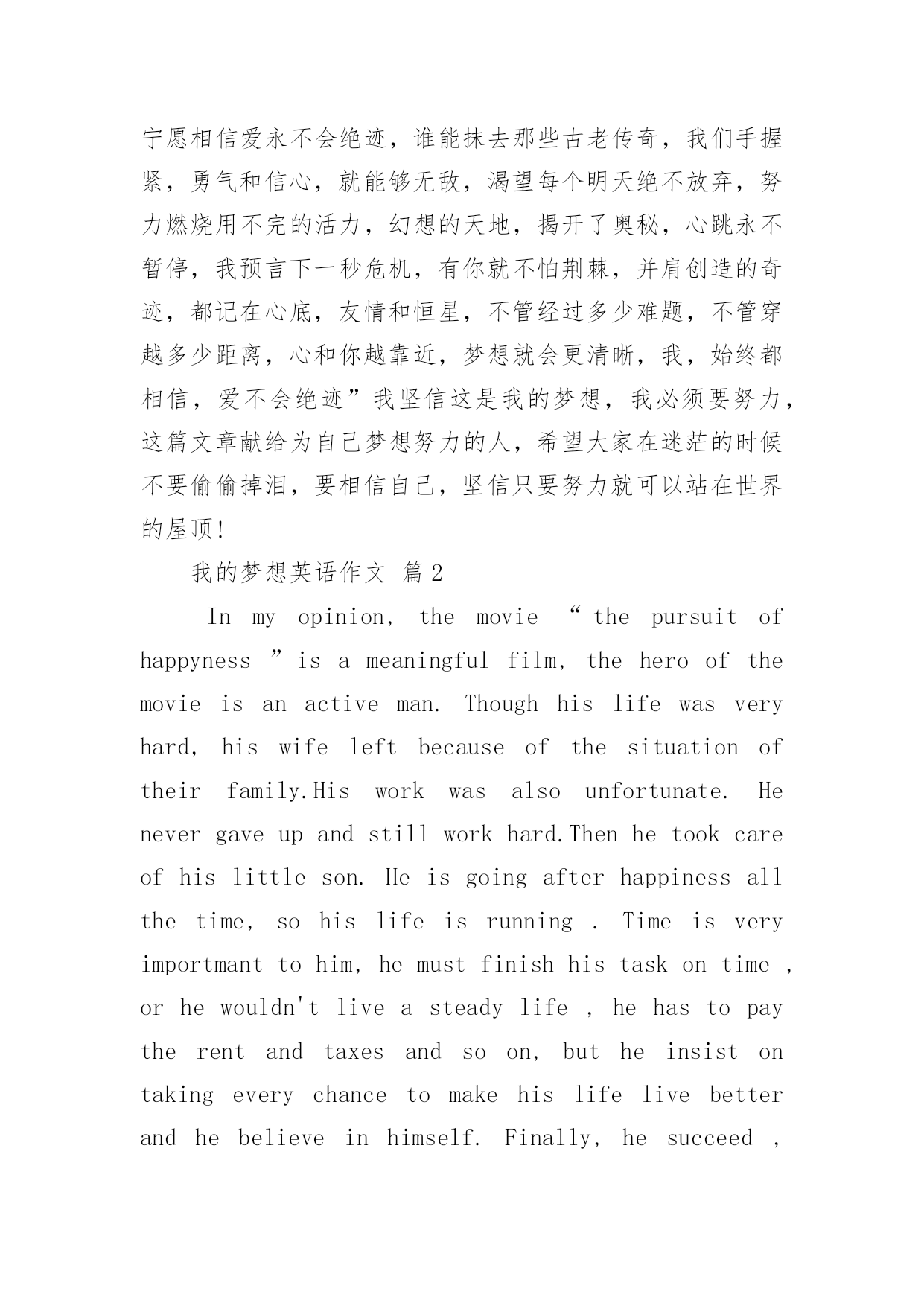 宁愿相信爱永不会绝迹，谁能抹去那些古老传奇，我们手握紧，勇气和信心，就能够无敌，渴望每个明天绝不放弃，努力燃烧用不完的活力，幻想的天地，揭开了奥秘，心跳永不暂停，我预言下一秒危机，有你就不怕荆棘，并肩创造的奇迹，都记在心底，友情和恒星，不管经过多少难题，不管穿越多少距离，心和你越靠近，梦想就会更清晰，我，始终都相信，爱不会绝迹”我坚信这是我的梦想，我必须要努力，这篇文章献给为自己梦想努力的人，希望大家在迷茫的时候不要偷偷掉泪，要相信自己，坚信只要努力就可以站在世界的屋顶!

我的梦想英语作文 篇2

In my opinion, the movie “the pursuit of happyness ”is a meaningful film, the hero of the movie is an active man. Though his life was very hard, his wife left because of the situation of their family.His work was also unfortunate. He never gave up and still work hard.Then he took care of his little son. He is going after happiness all the time, so his life is running . Time is very importmant to him, he must finish his task on time , or he wouldn't live a steady life , he has to pay the rent and taxes and so on, but he insist on taking every chance to make his life live better and he believe in himself. Finally, he succeed ,